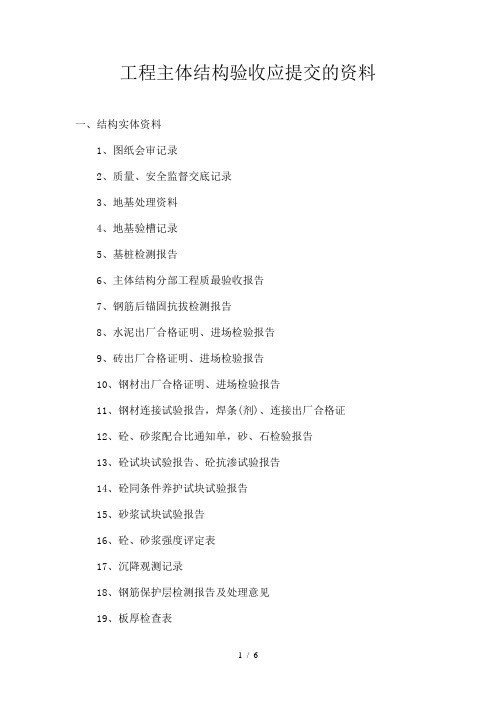 工程主体结构验收应提交的资料

一、结构实体资料

1、图纸会审记录

2、质量、安全监督交底记录

3、地基处理资料

4、地基验槽记录

5、基桩检测报告

6、主体结构分部工程质最验收报告

7、钢筋后锚固抗拔检测报告

8、水泥出厂合格证明、进场检验报告

9、砖出厂合格证明、进场检验报告

10、钢材出厂合格证明、进场检验报告

11、钢材连接试验报告，焊条(剂)、连接出厂合格证

12、砼、砂浆配合比通知单，砂、石检验报告

13、砼试块试验报告、砼抗渗试验报告

14、砼同条件养护试块试验报告

15、砂浆试块试验报告

16、砼、砂浆强度评定表

17、沉降观测记录

18、钢筋保护层检测报告及处理意见

19、板厚检查表

1 / 6